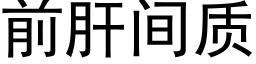 前肝间质